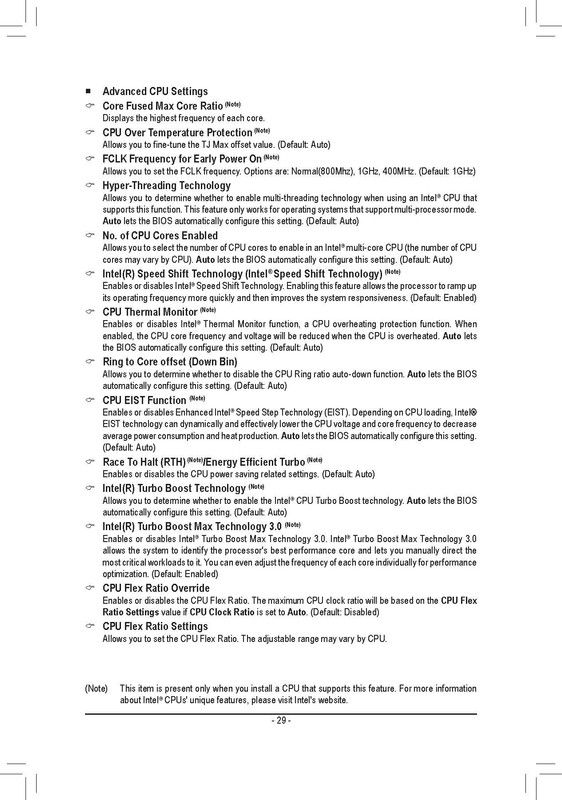 ■ Advanced CPU Settings

☞ Core Fused Max Core Ratio (Note)
Displays the highest frequency of each core.

☞ CPU Over Temperature Protection (Note)
Allows you to fine-tune the TJ Max offset value. (Default: Auto)

☞ FCLK Frequency for Early Power On (Note)
Allows you to set the FCLK frequency. Options are: Normal(800Mhz), 1GHz, 400MHz. (Default: 1GHz)

☞ Hyper-Threading Technology
Allows you to determine whether to enable multi-threading technology when using an Intel® CPU that supports this function. This feature only works for operating systems that support multi-processor mode. Auto lets the BIOS automatically configure this setting. (Default: Auto)

☞ No. of CPU Cores Enabled
Allows you to select the number of CPU cores to enable in an Intel® multi-core CPU (the number of CPU cores may vary by CPU). Auto lets the BIOS automatically configure this setting. (Default: Auto)

☞ Intel(R) Speed Shift Technology (Intel® Speed Shift Technology) (Note)
Enables or disables Intel® Speed Shift Technology. Enabling this feature allows the processor to ramp up its operating frequency more quickly and then improves the system responsiveness. (Default: Enabled)

☞ CPU Thermal Monitor (Note)
Enables or disables Intel® Thermal Monitor function, a CPU overheating protection function. When enabled, the CPU core frequency and voltage will be reduced when the CPU is overheated. Auto lets the BIOS automatically configure this setting. (Default: Auto)

☞ Ring to Core offset (Down Bin)
Allows you to determine whether to disable the CPU Ring ratio auto-down function. Auto lets the BIOS automatically configure this setting. (Default: Auto)

☞ CPU EIST Function (Note)
Enables or disables Enhanced Intel® Speed Step Technology (EIST). Depending on CPU loading, Intel® EIST technology can dynamically and effectively lower the CPU voltage and core frequency to decrease average power consumption and heat production. Auto lets the BIOS automatically configure this setting. (Default: Auto)

☞ Race To Halt (RTH) (Note)/Energy Efficient Turbo (Note)
Enables or disables the CPU power saving related settings. (Default: Auto)

☞ Intel(R) Turbo Boost Technology (Note)
Allows you to determine whether to enable the Intel® CPU Turbo Boost technology. Auto lets the BIOS automatically configure this setting. (Default: Auto)

☞ Intel(R) Turbo Boost Max Technology 3.0 (Note)
Enables or disables Intel® Turbo Boost Max Technology 3.0. Intel® Turbo Boost Max Technology 3.0 allows the system to identify the processor's best performance core and lets you manually direct the most critical workloads to it. You can even adjust the frequency of each core individually for performance optimization. (Default: Enabled)

☞ CPU Flex Ratio Override
Enables or disables the CPU Flex Ratio. The maximum CPU clock ratio will be based on the CPU Flex Ratio Settings value if CPU Clock Ratio is set to Auto. (Default: Disabled)

☞ CPU Flex Ratio Settings
Allows you to set the CPU Flex Ratio. The adjustable range may vary by CPU.

(Note) This item is present only when you install a CPU that supports this feature. For more information about Intel® CPUs' unique features, please visit Intel's website.

- 29 -